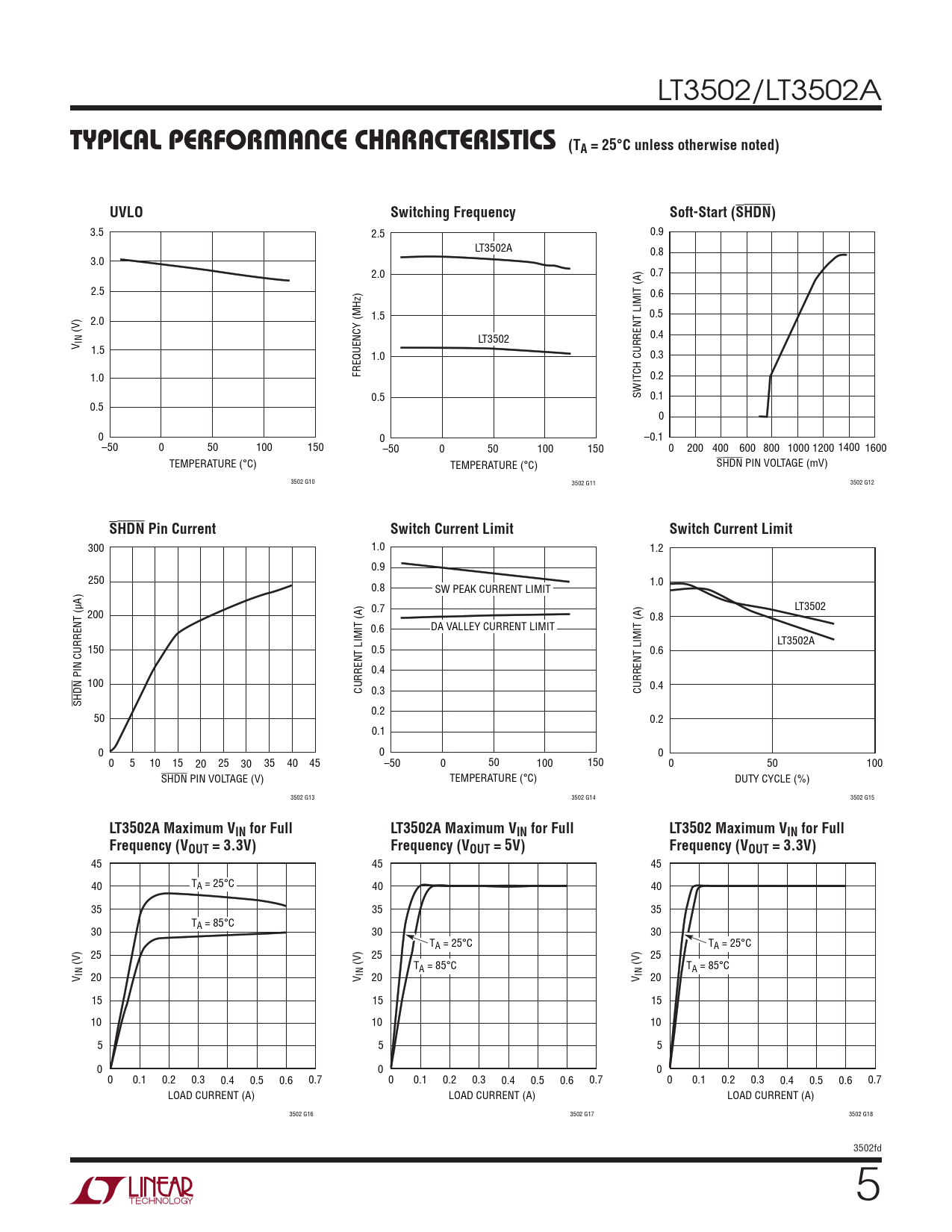 LT3502/LT3502A

TYPICAL PERFORMANCE CHARACTERISTICS ($T_A$ = 25°C unless otherwise noted)

UVLO

3.5
3.0
2.5
2.0
1.5
1.0
0.5
0
$V_{IN}$ (V)
–50 0 50 100 150
TEMPERATURE (°C)
3502 G10

Switching Frequency

2.5
2.0
1.5
1.0
0.5
0
FREQUENCY (MHz)
LT3502A
LT3502
–50 0 50 100 150
TEMPERATURE (°C)
3502 G11

Soft-Start ($\overline{SHDN}$)

0.9
0.8
0.7
0.6
0.5
0.4
0.3
0.2
0.1
0
–0.1
SWITCH CURRENT LIMIT (A)
0 200 400 600 800 1000 1200 1400 1600
$\overline{SHDN}$ PIN VOLTAGE (mV)
3502 G12

$\overline{SHDN}$ Pin Current

300
250
200
150
100
50
0
$\overline{SHDN}$ PIN CURRENT (µA)
0 5 10 15 20 25 30 35 40 45
$\overline{SHDN}$ PIN VOLTAGE (V)
3502 G13

Switch Current Limit

1.0
0.9
0.8
0.7
0.6
0.5
0.4
0.3
0.2
0.1
0
CURRENT LIMIT (A)
SW PEAK CURRENT LIMIT
DA VALLEY CURRENT LIMIT
–50 0 50 100 150
TEMPERATURE (°C)
3502 G14

Switch Current Limit

1.2
1.0
0.8
0.6
0.4
0.2
0
CURRENT LIMIT (A)
LT3502
LT3502A
0 50 100
DUTY CYCLE (%)
3502 G15

LT3502A Maximum $V_{IN}$ for Full Frequency ($V_{OUT}$ = 3.3V)

45
40
35
30
25
20
15
10
5
0
$V_{IN}$ (V)
$T_A$ = 25°C
$T_A$ = 85°C
0 0.1 0.2 0.3 0.4 0.5 0.6 0.7
LOAD CURRENT (A)
3502 G16

LT3502A Maximum $V_{IN}$ for Full Frequency ($V_{OUT}$ = 5V)

45
40
35
30
25
20
15
10
5
0
$V_{IN}$ (V)
$T_A$ = 25°C
$T_A$ = 85°C
0 0.1 0.2 0.3 0.4 0.5 0.6 0.7
LOAD CURRENT (A)
3502 G17

LT3502 Maximum $V_{IN}$ for Full Frequency ($V_{OUT}$ = 3.3V)

45
40
35
30
25
20
15
10
5
0
$V_{IN}$ (V)
$T_A$ = 25°C
$T_A$ = 85°C
0 0.1 0.2 0.3 0.4 0.5 0.6 0.7
LOAD CURRENT (A)
3502 G18

3502fd

LINEAR TECHNOLOGY

5